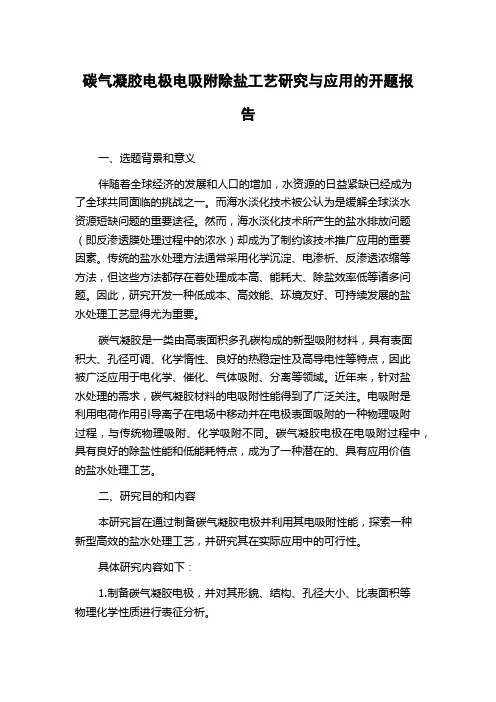 碳气凝胶电极电吸附除盐工艺研究与应用的开题报告

一、选题背景和意义

伴随着全球经济的发展和人口的增加，水资源的日益紧缺已经成为了全球共同面临的挑战之一。而海水淡化技术被公认为是缓解全球淡水资源短缺问题的重要途径。然而，海水淡化技术所产生的盐水排放问题（即反渗透膜处理过程中的浓水）却成为了制约该技术推广应用的重要因素。传统的盐水处理方法通常采用化学沉淀、电渗析、反渗透浓缩等方法，但这些方法都存在着处理成本高、能耗大、除盐效率低等诸多问题。因此，研究开发一种低成本、高效能、环境友好、可持续发展的盐水处理工艺显得尤为重要。

碳气凝胶是一类由高表面积多孔碳构成的新型吸附材料，具有表面积大、孔径可调、化学惰性、良好的热稳定性及高导电性等特点，因此被广泛应用于电化学、催化、气体吸附、分离等领域。近年来，针对盐水处理的需求，碳气凝胶材料的电吸附性能得到了广泛关注。电吸附是利用电荷作用引导离子在电场中移动并在电极表面吸附的一种物理吸附过程，与传统物理吸附、化学吸附不同。碳气凝胶电极在电吸附过程中，具有良好的除盐性能和低能耗特点，成为了一种潜在的、具有应用价值的盐水处理工艺。

二、研究目的和内容

本研究旨在通过制备碳气凝胶电极并利用其电吸附性能，探索一种新型高效的盐水处理工艺，并研究其在实际应用中的可行性。

具体研究内容如下：

1.制备碳气凝胶电极，并对其形貌、结构、孔径大小、比表面积等物理化学性质进行表征分析。